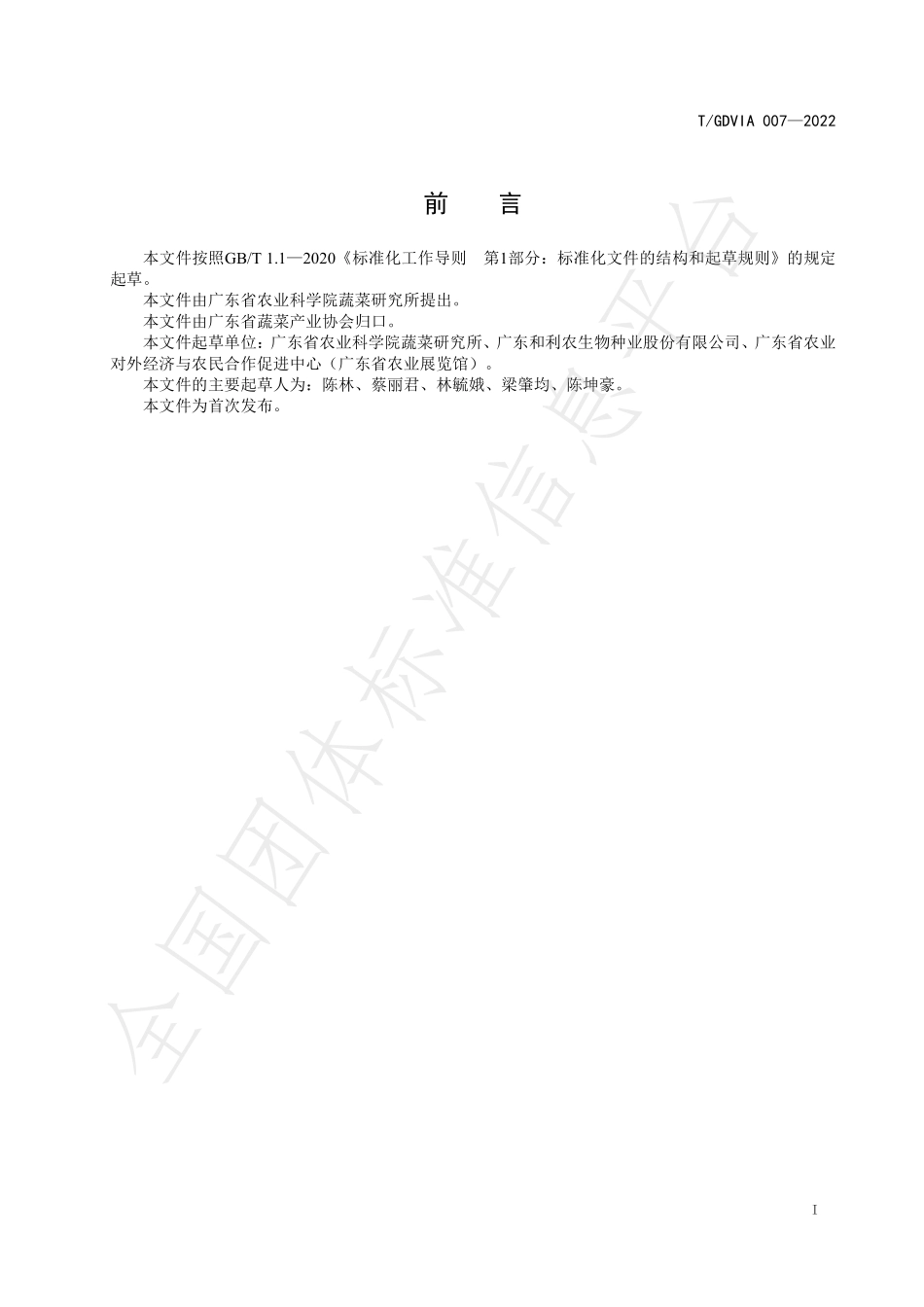 T/GDVIA 007—2022

前　言

本文件按照GB/T 1.1—2020《标准化工作导则　第1部分：标准化文件的结构和起草规则》的规定起草。

本文件由广东省农业科学院蔬菜研究所提出。

本文件由广东省蔬菜产业协会归口。

本文件起草单位：广东省农业科学院蔬菜研究所、广东和利农生物种业股份有限公司、广东省农业对外经济与农民合作促进中心（广东省农业展览馆）。

本文件的主要起草人为：陈林、蔡丽君、林毓娥、梁肇均、陈坤豪。

本文件为首次发布。

全国团体标准信息平台

I